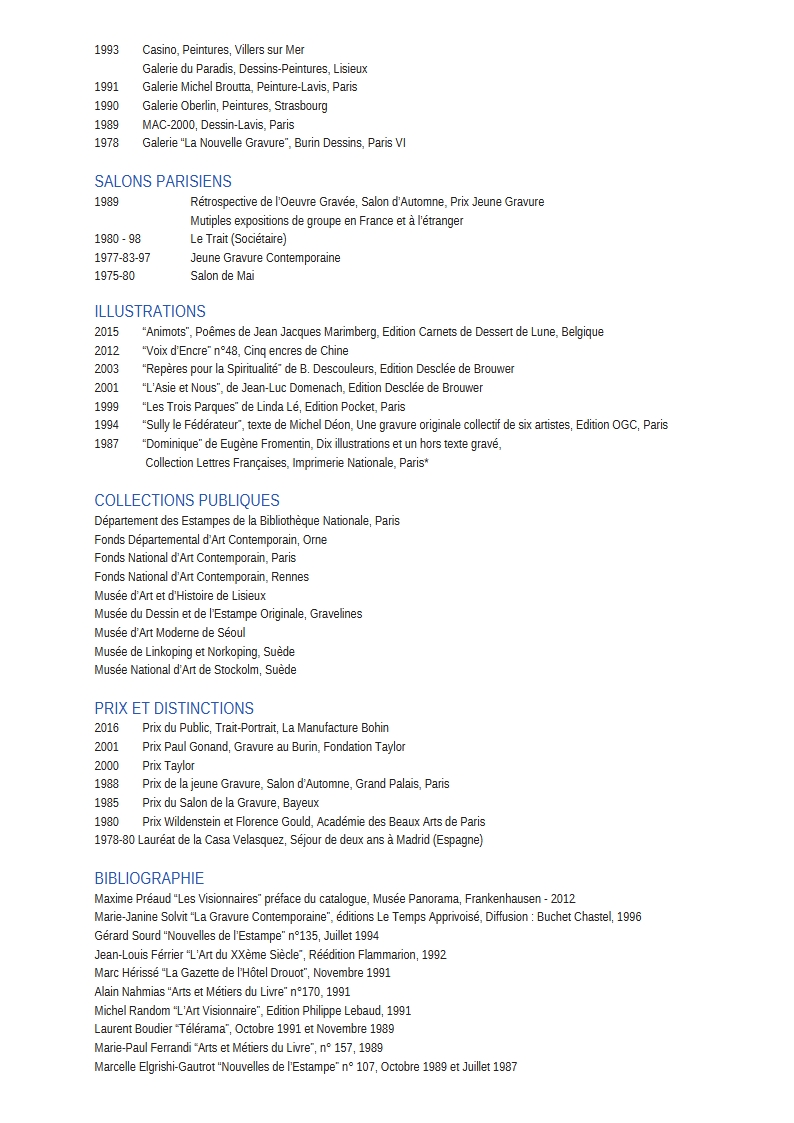 1993 Casino, Peintures, Villers sur Mer
Galerie du Paradis, Dessins-Peintures, Lisieux
1991 Galerie Michel Broutta, Peinture-Lavis, Paris
1990 Galerie Oberlin, Peintures, Strasbourg
1989 MAC-2000, Dessin-Lavis, Paris
1978 Galerie “La Nouvelle Gravure”, Burin Dessins, Paris VI

SALONS PARISIENS
1989 Rétrospective de l’Oeuvre Gravée, Salon d’Automne, Prix Jeune Gravure
Mutiples expositions de groupe en France et à l’étranger
1980 - 98 Le Trait (Sociétaire)
1977-83-97 Jeune Gravure Contemporaine
1975-80 Salon de Mai

ILLUSTRATIONS
2015 “Animots”, Poêmes de Jean Jacques Marimberg, Edition Carnets de Dessert de Lune, Belgique
2012 “Voix d’Encre” n°48, Cinq encres de Chine
2003 “Repères pour la Spiritualité” de B. Descouleurs, Edition Desclée de Brouwer
2001 “L’Asie et Nous”, de Jean-Luc Domenach, Edition Desclée de Brouwer
1999 “Les Trois Parques” de Linda Lé, Edition Pocket, Paris
1994 “Sully le Fédérateur”, texte de Michel Déon, Une gravure originale collectif de six artistes, Edition OGC, Paris
1987 “Dominique” de Eugène Fromentin, Dix illustrations et un hors texte gravé,
Collection Lettres Françaises, Imprimerie Nationale, Paris*

COLLECTIONS PUBLIQUES
Département des Estampes de la Bibliothèque Nationale, Paris
Fonds Départemental d’Art Contemporain, Orne
Fonds National d’Art Contemporain, Paris
Fonds National d’Art Contemporain, Rennes
Musée d’Art et d’Histoire de Lisieux
Musée du Dessin et de l’Estampe Originale, Gravelines
Musée d’Art Moderne de Séoul
Musée de Linkoping et Norkoping, Suède
Musée National d’Art de Stockolm, Suède

PRIX ET DISTINCTIONS
2016 Prix du Public, Trait-Portrait, La Manufacture Bohin
2001 Prix Paul Gonand, Gravure au Burin, Fondation Taylor
2000 Prix Taylor
1988 Prix de la jeune Gravure, Salon d’Automne, Grand Palais, Paris
1985 Prix du Salon de la Gravure, Bayeux
1980 Prix Wildenstein et Florence Gould, Académie des Beaux Arts de Paris
1978-80 Lauréat de la Casa Velasquez, Séjour de deux ans à Madrid (Espagne)

BIBLIOGRAPHIE
Maxime Préaud “Les Visionnaires” préface du catalogue, Musée Panorama, Frankenhausen - 2012
Marie-Janine Solvit “La Gravure Contemporaine”, éditions Le Temps Apprivoisé, Diffusion : Buchet Chastel, 1996
Gérard Sourd “Nouvelles de l’Estampe” n°135, Juillet 1994
Jean-Louis Férrier “L’Art du XXème Siècle”, Réédition Flammarion, 1992
Marc Hérissé “La Gazette de l’Hôtel Drouot”, Novembre 1991
Alain Nahmias “Arts et Métiers du Livre” n°170, 1991
Michel Random “L’Art Visionnaire”, Edition Philippe Lebaud, 1991
Laurent Boudier “Télérama”, Octobre 1991 et Novembre 1989
Marie-Paul Ferrandi “Arts et Métiers du Livre”, n° 157, 1989
Marcelle Elgrishi-Gautrot “Nouvelles de l’Estampe” n° 107, Octobre 1989 et Juillet 1987